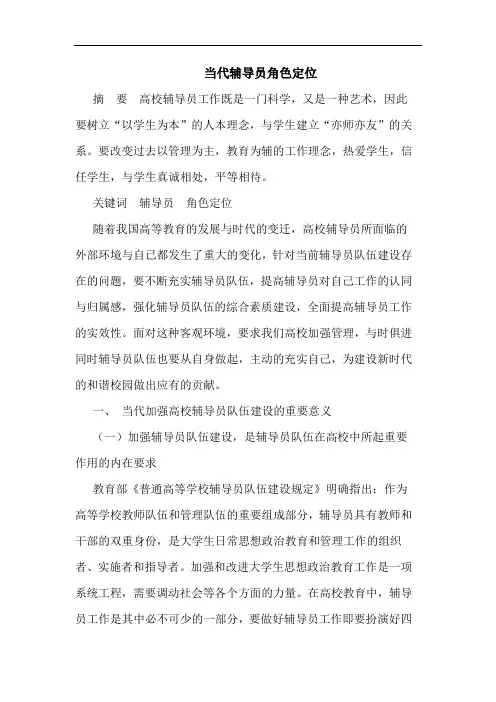 当代辅导员角色定位

摘　要　高校辅导员工作既是一门科学，又是一种艺术，因此要树立“以学生为本”的人本理念，与学生建立“亦师亦友”的关系。要改变过去以管理为主，教育为辅的工作理念，热爱学生，信任学生，与学生真诚相处，平等相待。

关键词　辅导员　角色定位

随着我国高等教育的发展与时代的变迁，高校辅导员所面临的外部环境与自己都发生了重大的变化，针对当前辅导员队伍建设存在的问题，要不断充实辅导员队伍，提高辅导员对自己工作的认同与归属感，强化辅导员队伍的综合素质建设，全面提高辅导员工作的实效性。面对这种客观环境，要求我们高校加强管理，与时俱进同时辅导员队伍也要从自身做起，主动的充实自己，为建设新时代的和谐校园做出应有的贡献。

一、　当代加强高校辅导员队伍建设的重要意义

（一）加强辅导员队伍建设，是辅导员队伍在高校中所起重要作用的内在要求

教育部《普通高等学校辅导员队伍建设规定》明确指出：作为高等学校教师队伍和管理队伍的重要组成部分，辅导员具有教师和干部的双重身份，是大学生日常思想政治教育和管理工作的组织者、实施者和指导者。加强和改进大学生思想政治教育工作是一项系统工程，需要调动社会等各个方面的力量。在高校教育中，辅导员工作是其中必不可少的一部分，要做好辅导员工作即要扮演好四